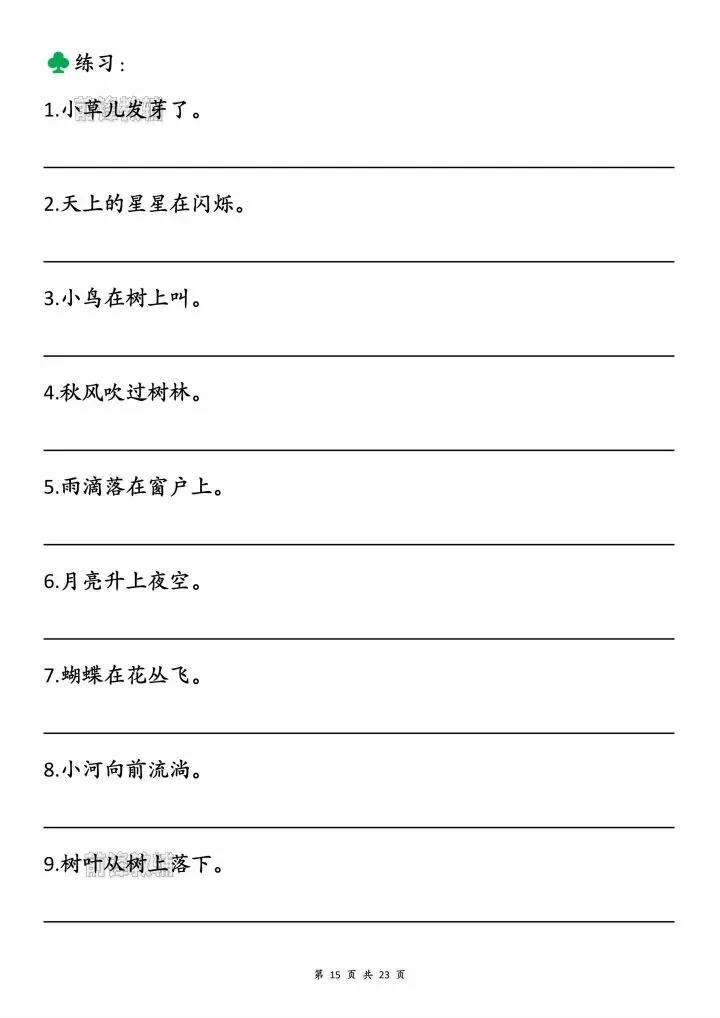 练习：

1.小草儿发芽了。

2.天上的星星在闪烁。

3.小鸟在树上叫。

4.秋风吹过树林。

5.雨滴落在窗户上。

6.月亮升上夜空。

7.蝴蝶在花丛飞。

8.小河向前流淌。

9.树叶从树上落下。

第 15 页 共 23 页